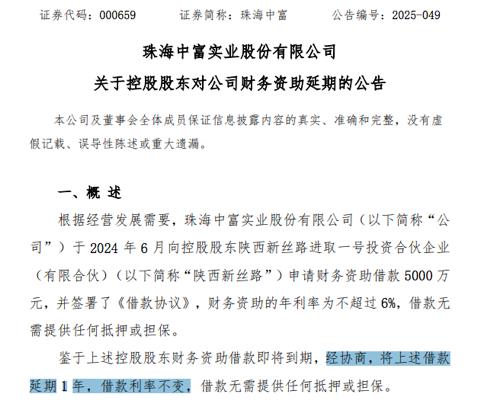 证券代码：000659　　证券简称：珠海中富　　公告编号：2025-049

珠海中富实业股份有限公司
关于控股股东对公司财务资助延期的公告

本公司及董事会全体成员保证信息披露内容的真实、准确和完整，没有虚假记载、误导性陈述或重大遗漏。

一、概 述

根据经营发展需要，珠海中富实业股份有限公司（以下简称“公司”）于 2024 年 6 月向控股股东陕西新丝路进取一号投资合伙企业（有限合伙）（以下简称“陕西新丝路”）申请财务资助借款 5000 万元，并签署了《借款协议》，财务资助的年利率为不超过 6%，借款无需提供任何抵押或担保。

鉴于上述控股股东财务资助借款即将到期，经协商，将上述借款延期 1 年，借款利率不变，借款无需提供任何抵押或担保。